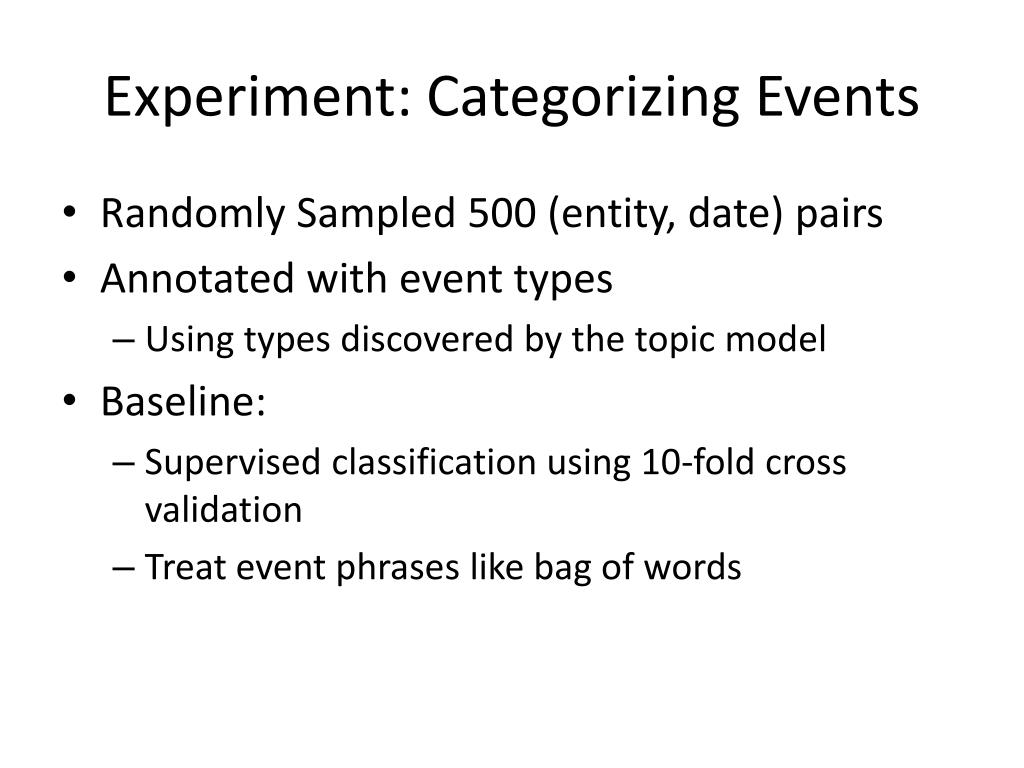 Experiment: Categorizing Events

• Randomly Sampled 500 (entity, date) pairs
• Annotated with event types
  – Using types discovered by the topic model
• Baseline:
  – Supervised classification using 10-fold cross validation
  – Treat event phrases like bag of words